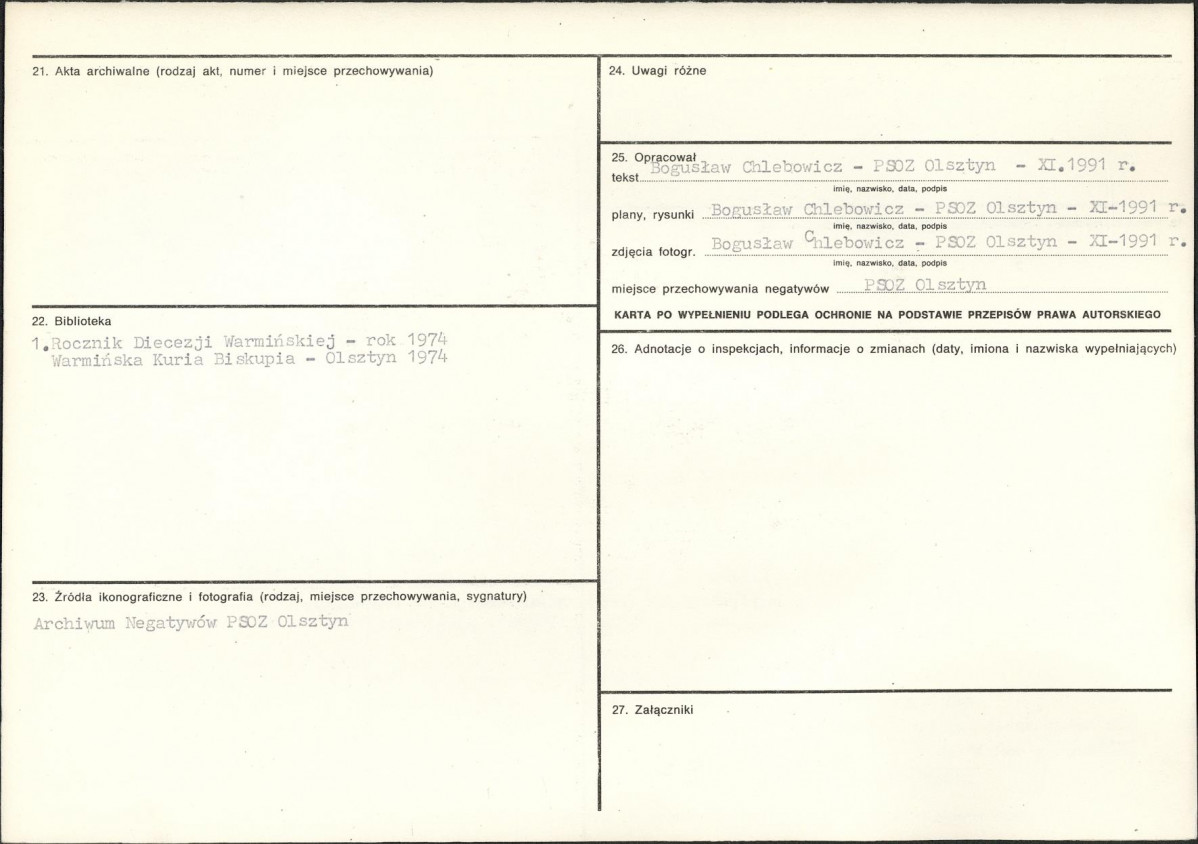 21. Akta archiwalne (rodzaj akt, numer i miejsce przechowywania)

22. Biblioteka

1.Rocznik Diecezji Warmińskiej - rok 1974
Warmińska Kuria Biskupia - Olsztyn 1974

23. Źródła ikonograficzne i fotografia (rodzaj, miejsce przechowywania, sygnatury)

Archiwum Negatywów PSOZ Olsztyn

24. Uwagi różne

25. Opracował
tekst Bogusław Chlebowicz - PSOZ Olsztyn - XI.1991 r.
imię, nazwisko, data, podpis
plany, rysunki Bogusław Chlebowicz - PSOZ Olsztyn - XI-1991 r.
imię, nazwisko, data, podpis
zdjęcia fotogr. Bogusław Chlebowicz - PSOZ Olsztyn - XI-1991 r.
imię, nazwisko, data, podpis
miejsce przechowywania negatywów PSOZ Olsztyn

KARTA PO WYPEŁNIENIU PODLEGA OCHRONIE NA PODSTAWIE PRZEPISÓW PRAWA AUTORSKIEGO

26. Adnotacje o inspekcjach, informacje o zmianach (daty, imiona i nazwiska wypełniających)

27. Załączniki